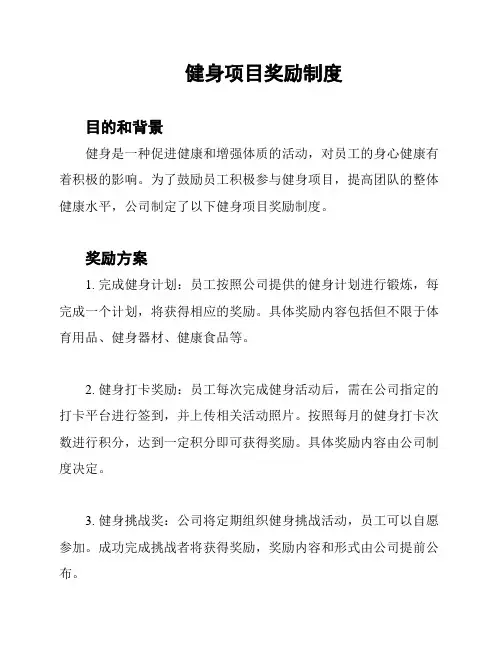 健身项目奖励制度

目的和背景

健身是一种促进健康和增强体质的活动，对员工的身心健康有着积极的影响。为了鼓励员工积极参与健身项目，提高团队的整体健康水平，公司制定了以下健身项目奖励制度。

奖励方案

1. 完成健身计划：员工按照公司提供的健身计划进行锻炼，每完成一个计划，将获得相应的奖励。具体奖励内容包括但不限于体育用品、健身器材、健康食品等。

2. 健身打卡奖励：员工每次完成健身活动后，需在公司指定的打卡平台进行签到，并上传相关活动照片。按照每月的健身打卡次数进行积分，达到一定积分即可获得奖励。具体奖励内容由公司制度决定。

3. 健身挑战奖：公司将定期组织健身挑战活动，员工可以自愿参加。成功完成挑战者将获得奖励，奖励内容和形式由公司提前公布。